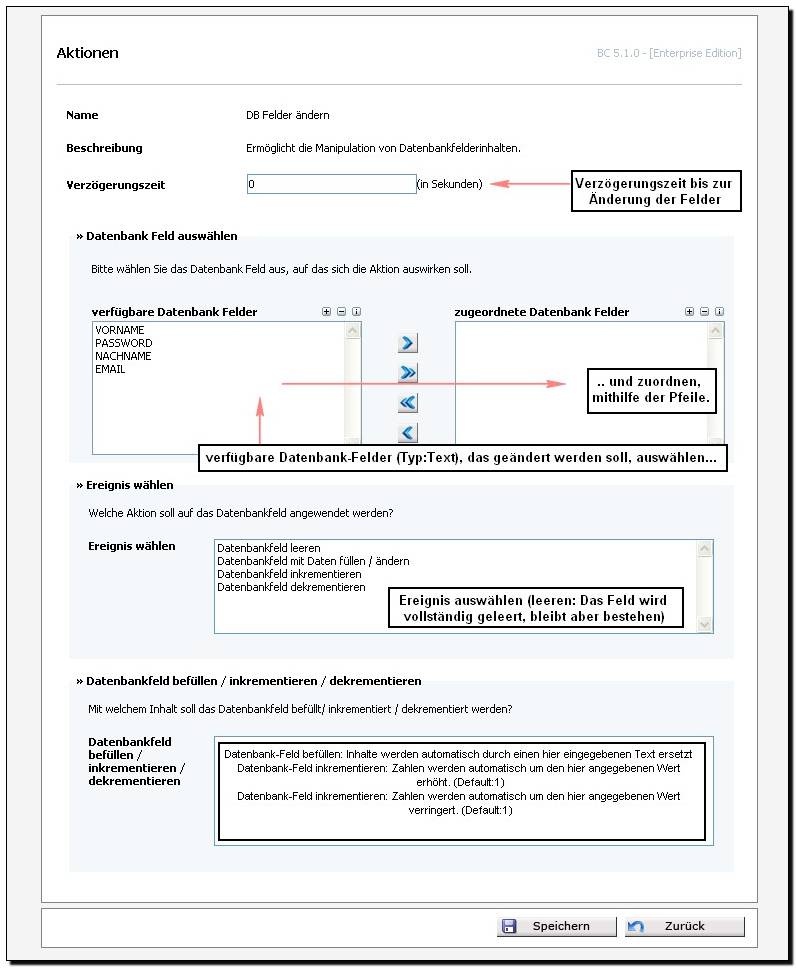 Aktionen

BC 5.1.0 - [Enterprise Edition]

Name DB Felder ändern

Beschreibung Ermöglicht die Manipulation von Datenbankfelderinhalten.

Verzögerungszeit 0 (in Sekunden)

Verzögerungszeit bis zur Änderung der Felder

» Datenbank Feld auswählen

Bitte wählen Sie das Datenbank Feld aus, auf das sich die Aktion auswirken soll.

verfügbare Datenbank Felder

VORNAME
PASSWORD
NACHNAME
EMAIL

zugeordnete Datenbank Felder

.. und zuordnen, mithilfe der Pfeile.

verfügbare Datenbank-Felder (Typ:Text), das geändert werden soll, auswählen...

» Ereignis wählen

Welche Aktion soll auf das Datenbankfeld angewendet werden?

Ereignis wählen

Datenbankfeld leeren
Datenbankfeld mit Daten füllen / ändern
Datenbankfeld inkrementieren
Datenbankfeld dekrementieren

Ereignis auswählen (leeren: Das Feld wird vollständig geleert, bleibt aber bestehen)

» Datenbankfeld befüllen / inkrementieren / dekrementieren

Mit welchem Inhalt soll das Datenbankfeld befüllt/ inkrementiert / dekrementiert werden?

Datenbankfeld befüllen / inkrementieren / dekrementieren

Datenbank-Feld befüllen: Inhalte werden automatisch durch einen hier eingegebenen Text ersetzt
Datenbank-Feld inkrementieren: Zahlen werden automatisch um den hier angegebenen Wert erhöht. (Default:1)
Datenbank-Feld inkrementieren: Zahlen werden automatisch um den hier angegebenen Wert verringert. (Default:1)

Speichern Zurück